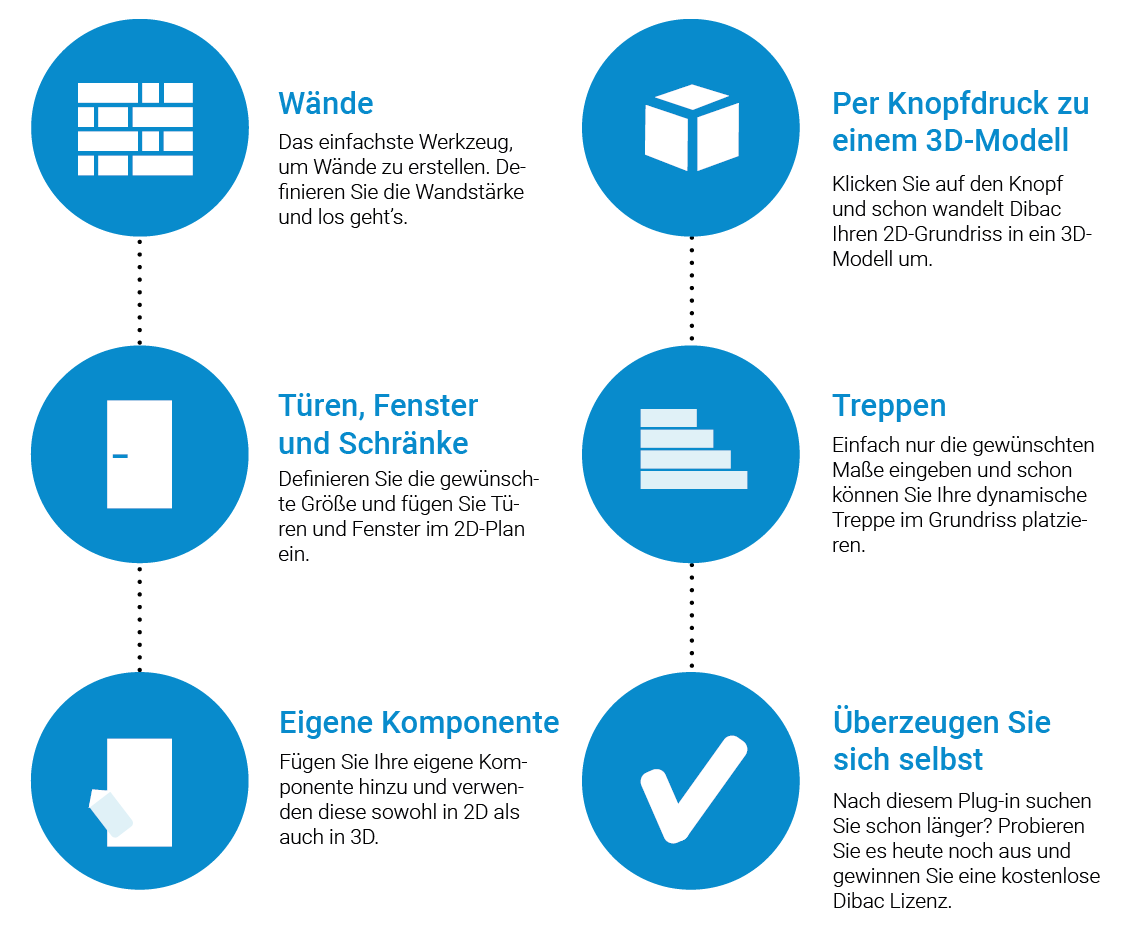 Wände

Das einfachste Werkzeug, um Wände zu erstellen. Definieren Sie die Wandstärke und los geht's.

Türen, Fenster und Schränke

Definieren Sie die gewünschte Größe und fügen Sie Türen und Fenster im 2D-Plan ein.

Eigene Komponente

Fügen Sie Ihre eigene Komponente hinzu und verwenden diese sowohl in 2D als auch in 3D.

Per Knopfdruck zu einem 3D-Modell

Klicken Sie auf den Knopf und schon wandelt Dibac Ihren 2D-Grundriss in ein 3D-Modell um.

Treppen

Einfach nur die gewünschten Maße eingeben und schon können Sie Ihre dynamische Treppe im Grundriss platzieren.

Überzeugen Sie sich selbst

Nach diesem Plug-in suchen Sie schon länger? Probieren Sie es heute noch aus und gewinnen Sie eine kostenlose Dibac Lizenz.